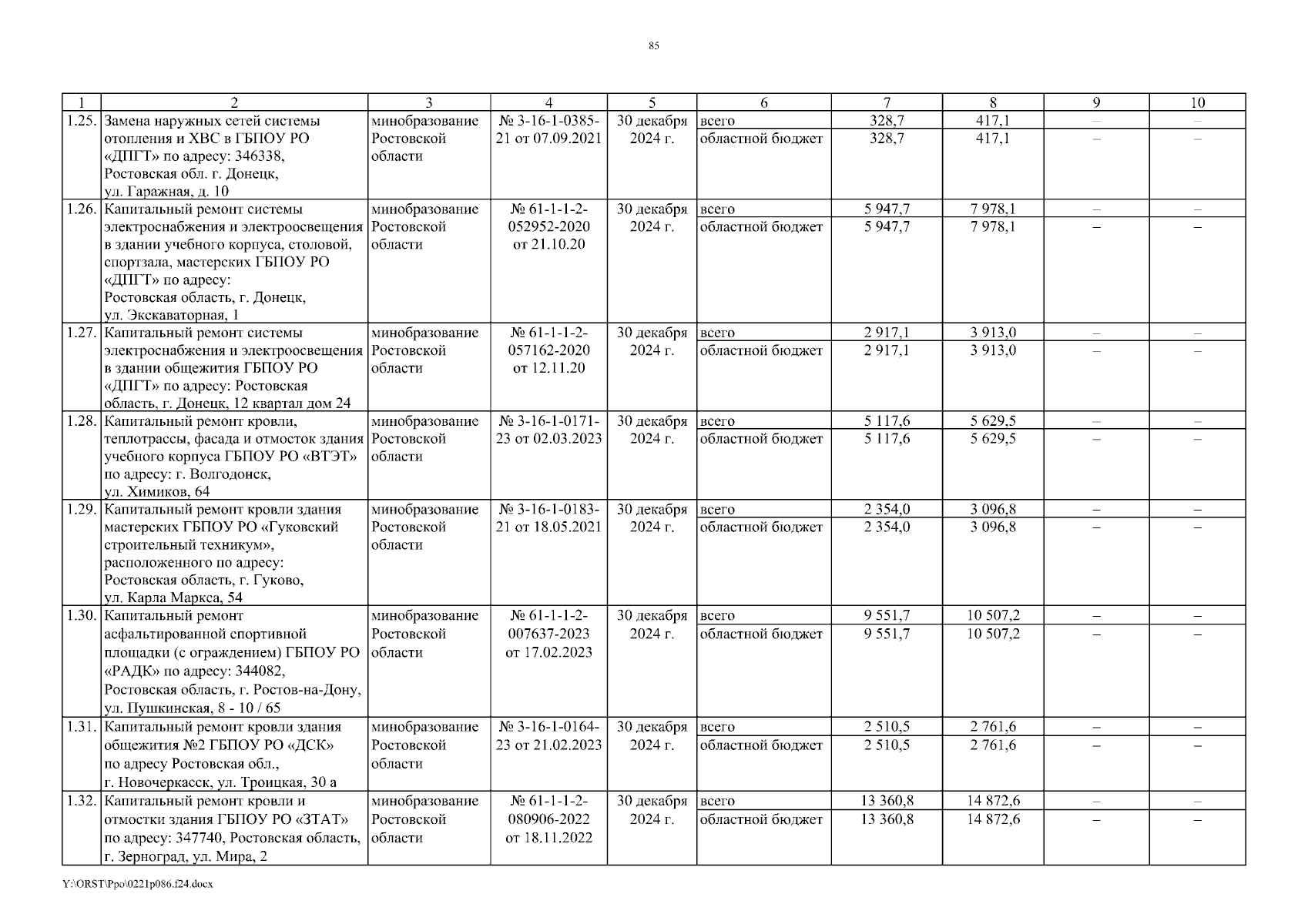 85

| 1 | 2 | 3 | 4 | 5 | 6 | 7 | 8 | 9 | 10 |
|---|---|---|---|---|---|---|---|---|---|
| 1.25. | Замена наружных сетей системы отопления и ХВС в ГБПОУ РО «ДПГТ» по адресу: 346338, Ростовская обл. г. Донецк, ул. Гаражная, д. 10 | минобразование Ростовской области | № 3-16-1-0385-21 от 07.09.2021 | 30 декабря 2024 г. | всего | 328,7 | 417,1 | – | – |
| | | | | | областной бюджет | 328,7 | 417,1 | – | – |
| 1.26. | Капитальный ремонт системы электроснабжения и электроосвещения в здании учебного корпуса, столовой, спортзала, мастерских ГБПОУ РО «ДПГТ» по адресу: Ростовская область, г. Донецк, ул. Экскаваторная, 1 | минобразование Ростовской области | № 61-1-1-2-052952-2020 от 21.10.20 | 30 декабря 2024 г. | всего | 5 947,7 | 7 978,1 | – | – |
| | | | | | областной бюджет | 5 947,7 | 7 978,1 | – | – |
| 1.27. | Капитальный ремонт системы электроснабжения и электроосвещения в здании общежития ГБПОУ РО «ДПГТ» по адресу: Ростовская область, г. Донецк, 12 квартал дом 24 | минобразование Ростовской области | № 61-1-1-2-057162-2020 от 12.11.20 | 30 декабря 2024 г. | всего | 2 917,1 | 3 913,0 | – | – |
| | | | | | областной бюджет | 2 917,1 | 3 913,0 | – | – |
| 1.28. | Капитальный ремонт кровли, теплотрассы, фасада и отмосток здания учебного корпуса ГБПОУ РО «ВТЭТ» по адресу: г. Волгодонск, ул. Химиков, 64 | минобразование Ростовской области | № 3-16-1-0171-23 от 02.03.2023 | 30 декабря 2024 г. | всего | 5 117,6 | 5 629,5 | – | – |
| | | | | | областной бюджет | 5 117,6 | 5 629,5 | – | – |
| 1.29. | Капитальный ремонт кровли здания мастерских ГБПОУ РО «Гуковский строительный техникум», расположенного по адресу: Ростовская область, г. Гуково, ул. Карла Маркса, 54 | минобразование Ростовской области | № 3-16-1-0183-21 от 18.05.2021 | 30 декабря 2024 г. | всего | 2 354,0 | 3 096,8 | – | – |
| | | | | | областной бюджет | 2 354,0 | 3 096,8 | – | – |
| 1.30. | Капитальный ремонт асфальтированной спортивной площадки (с ограждением) ГБПОУ РО «РАДК» по адресу: 344082, Ростовская область, г. Ростов-на-Дону, ул. Пушкинская, 8 - 10 / 65 | минобразование Ростовской области | № 61-1-1-2-007637-2023 от 17.02.2023 | 30 декабря 2024 г. | всего | 9 551,7 | 10 507,2 | – | – |
| | | | | | областной бюджет | 9 551,7 | 10 507,2 | – | – |
| 1.31. | Капитальный ремонт кровли здания общежития №2 ГБПОУ РО «ДСК» по адресу Ростовская обл., г. Новочеркасск, ул. Троицкая, 30 а | минобразование Ростовской области | № 3-16-1-0164-23 от 21.02.2023 | 30 декабря 2024 г. | всего | 2 510,5 | 2 761,6 | – | – |
| | | | | | областной бюджет | 2 510,5 | 2 761,6 | – | – |
| 1.32. | Капитальный ремонт кровли и отмостки здания ГБПОУ РО «ЗТАТ» по адресу: 347740, Ростовская область, г. Зерноград, ул. Мира, 2 | минобразование Ростовской области | № 61-1-1-2-080906-2022 от 18.11.2022 | 30 декабря 2024 г. | всего | 13 360,8 | 14 872,6 | – | – |
| | | | | | областной бюджет | 13 360,8 | 14 872,6 | – | – |

Y:\ORST\Ppo\0221p086.f24.docx